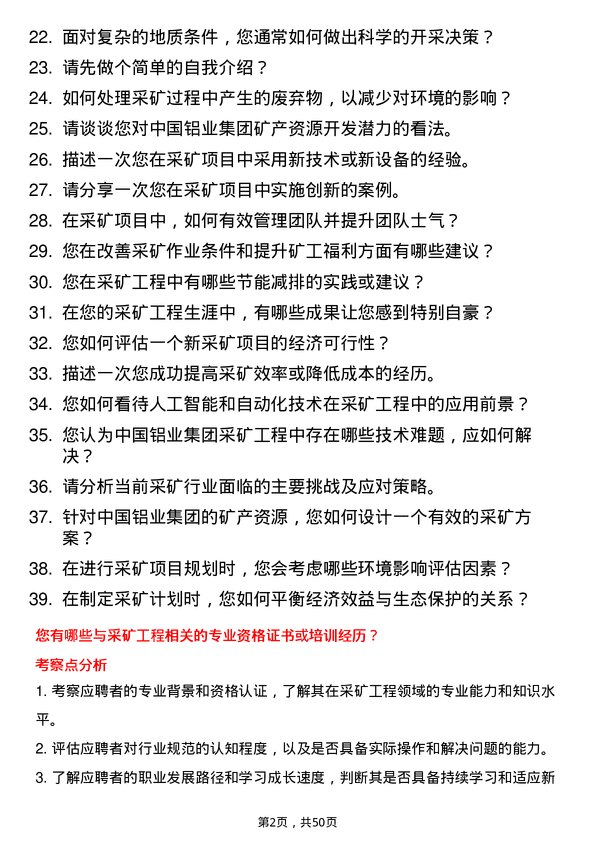 22. 面对复杂的地质条件，您通常如何做出科学的开采决策？

23. 请先做个简单的自我介绍？

24. 如何处理采矿过程中产生的废弃物，以减少对环境的影响？

25. 请谈谈您对中国铝业集团矿产资源开发潜力的看法。

26. 描述一次您在采矿项目中采用新技术或新设备的经验。

27. 请分享一次您在采矿项目中实施创新的案例。

28. 在采矿项目中，如何有效管理团队并提升团队士气？

29. 您在改善采矿作业条件和提升矿工福利方面有哪些建议？

30. 您在采矿工程中有哪些节能减排的实践或建议？

31. 在您的采矿工程生涯中，有哪些成果让您感到特别自豪？

32. 您如何评估一个新采矿项目的经济可行性？

33. 描述一次您成功提高采矿效率或降低成本的经历。

34. 您如何看待人工智能和自动化技术在采矿工程中的应用前景？

35. 您认为中国铝业集团采矿工程中存在哪些技术难题，应如何解决？

36. 请分析当前采矿行业面临的主要挑战及应对策略。

37. 针对中国铝业集团的矿产资源，您如何设计一个有效的采矿方案？

38. 在进行采矿项目规划时，您会考虑哪些环境影响评估因素？

39. 在制定采矿计划时，您如何平衡经济效益与生态保护的关系？

您有哪些与采矿工程相关的专业资格证书或培训经历？

考察点分析

1. 考察应聘者的专业背景和资格认证，了解其在采矿工程领域的专业能力和知识水平。

2. 评估应聘者对行业规范的认知程度，以及是否具备实际操作和解决问题的能力。

3. 了解应聘者的职业发展路径和学习成长速度，判断其是否具备持续学习和适应新

第2页，共50页